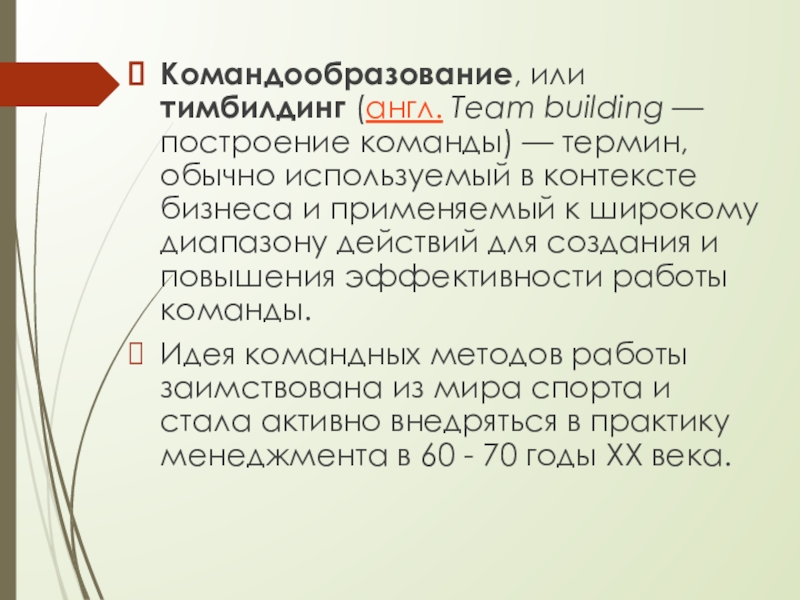 Командообразование, или тимбилдинг (англ. Team building — построение команды) — термин, обычно используемый в контексте бизнеса и применяемый к широкому диапазону действий для создания и повышения эффективности работы команды.

Идея командных методов работы заимствована из мира спорта и стала активно внедряться в практику менеджмента в 60 - 70 годы XX века.